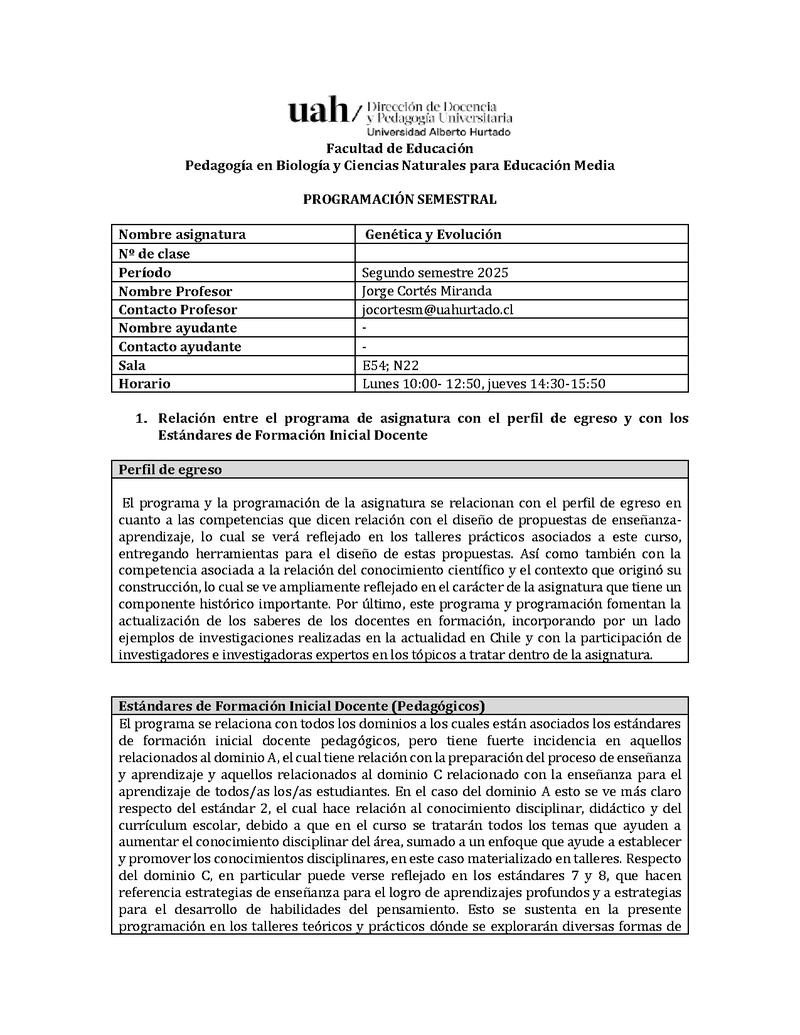 uah/ Dirección de Docencia y Pedagogía Universitaria
Universidad Alberto Hurtado

Facultad de Educación
Pedagogía en Biología y Ciencias Naturales para Educación Media

PROGRAMACIÓN SEMESTRAL

| Nombre asignatura | Genética y Evolución |
|---|---|
| Nº de clase | |
| Período | Segundo semestre 2025 |
| Nombre Profesor | Jorge Cortés Miranda |
| Contacto Profesor | jocortesm@uahurtado.cl |
| Nombre ayudante | - |
| Contacto ayudante | - |
| Sala | E54; N22 |
| Horario | Lunes 10:00- 12:50, jueves 14:30-15:50 |

1. Relación entre el programa de asignatura con el perfil de egreso y con los Estándares de Formación Inicial Docente

Perfil de egreso

El programa y la programación de la asignatura se relacionan con el perfil de egreso en cuanto a las competencias que dicen relación con el diseño de propuestas de enseñanza-aprendizaje, lo cual se verá reflejado en los talleres prácticos asociados a este curso, entregando herramientas para el diseño de estas propuestas. Así como también con la competencia asociada a la relación del conocimiento científico y el contexto que originó su construcción, lo cual se ve ampliamente reflejado en el carácter de la asignatura que tiene un componente histórico importante. Por último, este programa y programación fomentan la actualización de los saberes de los docentes en formación, incorporando por un lado ejemplos de investigaciones realizadas en la actualidad en Chile y con la participación de investigadores e investigadoras expertos en los tópicos a tratar dentro de la asignatura.

Estándares de Formación Inicial Docente (Pedagógicos)

El programa se relaciona con todos los dominios a los cuales están asociados los estándares de formación inicial docente pedagógicos, pero tiene fuerte incidencia en aquellos relacionados al dominio A, el cual tiene relación con la preparación del proceso de enseñanza y aprendizaje y aquellos relacionados al dominio C relacionado con la enseñanza para el aprendizaje de todos/as los/as estudiantes. En el caso del dominio A esto se ve más claro respecto del estándar 2, el cual hace relación al conocimiento disciplinar, didáctico y del currículum escolar, debido a que en el curso se tratarán todos los temas que ayuden a aumentar el conocimiento disciplinar del área, sumado a un enfoque que ayude a establecer y promover los conocimientos disciplinares, en este caso materializado en talleres. Respecto del dominio C, en particular puede verse reflejado en los estándares 7 y 8, que hacen referencia estrategias de enseñanza para el logro de aprendizajes profundos y a estrategias para el desarrollo de habilidades del pensamiento. Esto se sustenta en la presente programación en los talleres teóricos y prácticos dónde se explorarán diversas formas de